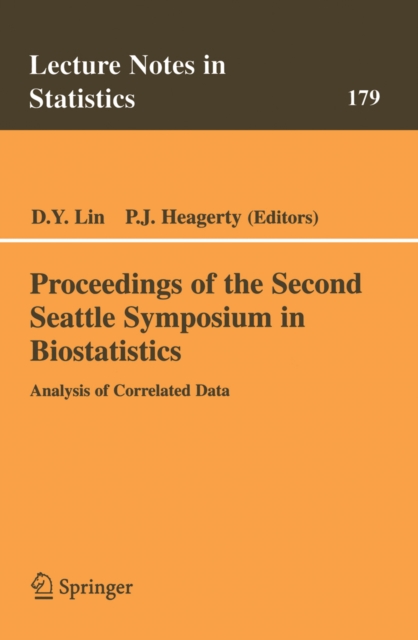 Lecture Notes in Statistics

179

D.Y. Lin P.J. Heagerty (Editors)

Proceedings of the Second Seattle Symposium in Biostatistics

Analysis of Correlated Data

Springer